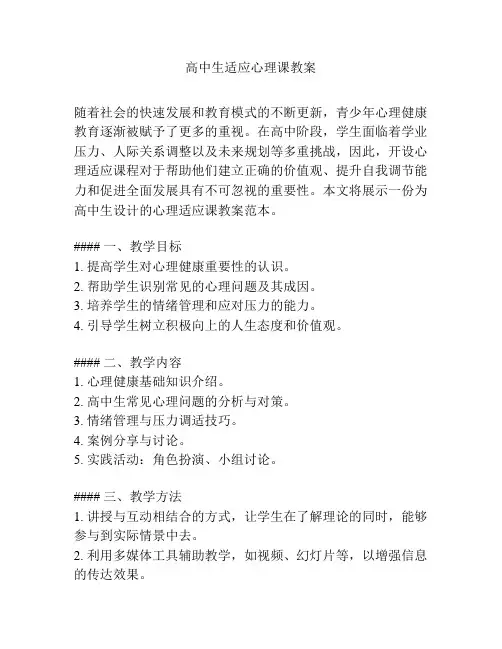 高中生适应心理课教案

随着社会的快速发展和教育模式的不断更新，青少年心理健康教育逐渐被赋予了更多的重视。在高中阶段，学生面临着学业压力、人际关系调整以及未来规划等多重挑战，因此，开设心理适应课程对于帮助他们建立正确的价值观、提升自我调节能力和促进全面发展具有不可忽视的重要性。本文将展示一份为高中生设计的心理适应课教案范本。

#### 一、教学目标
1. 提高学生对心理健康重要性的认识。
2. 帮助学生识别常见的心理问题及其成因。
3. 培养学生的情绪管理和应对压力的能力。
4. 引导学生树立积极向上的人生态度和价值观。

#### 二、教学内容
1. 心理健康基础知识介绍。
2. 高中生常见心理问题的分析与对策。
3. 情绪管理与压力调适技巧。
4. 案例分享与讨论。
5. 实践活动：角色扮演、小组讨论。

#### 三、教学方法
1. 讲授与互动相结合的方式，让学生在了解理论的同时，能够参与到实际情景中去。
2. 利用多媒体工具辅助教学，如视频、幻灯片等，以增强信息的传达效果。